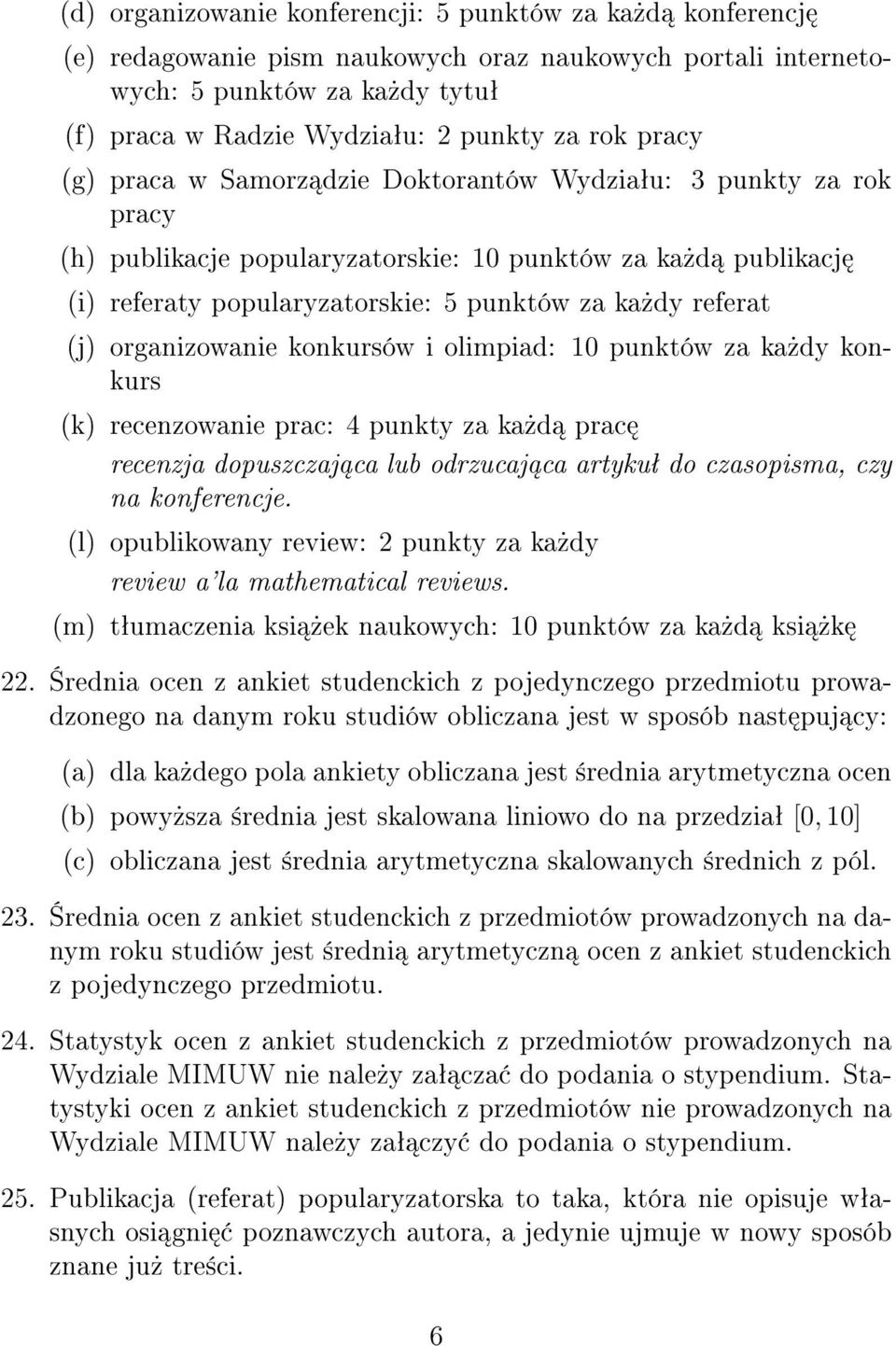 (d) organizowanie konferencji: 5 punktów za każdą konferencję

(e) redagowanie pism naukowych oraz naukowych portali internetowych: 5 punktów za każdy tytuł

(f) praca w Radzie Wydziału: 2 punkty za rok pracy

(g) praca w Samorządzie Doktorantów Wydziału: 3 punkty za rok pracy

(h) publikacje popularyzatorskie: 10 punktów za każdą publikację

(i) referaty popularyzatorskie: 5 punktów za każdy referat

(j) organizowanie konkursów i olimpiad: 10 punktów za każdy konkurs

(k) recenzowanie prac: 4 punkty za każdą pracę
recenzja dopuszczająca lub odrzucająca artykuł do czasopisma, czy na konferencje.

(l) opublikowany review: 2 punkty za każdy
review a'la mathematical reviews.

(m) tłumaczenia książek naukowych: 10 punktów za każdą książkę

22. Średnia ocen z ankiet studenckich z pojedynczego przedmiotu prowadzonego na danym roku studiów obliczana jest w sposób następujący:

(a) dla każdego pola ankiety obliczana jest średnia arytmetyczna ocen

(b) powyższa średnia jest skalowana liniowo do na przedział $[0, 10]$

(c) obliczana jest średnia arytmetyczna skalowanych średnich z pól.

23. Średnia ocen z ankiet studenckich z przedmiotów prowadzonych na danym roku studiów jest średnią arytmetyczną ocen z ankiet studenckich z pojedynczego przedmiotu.

24. Statystyk ocen z ankiet studenckich z przedmiotów prowadzonych na Wydziale MIMUW nie należy załączać do podania o stypendium. Statystyki ocen z ankiet studenckich z przedmiotów nie prowadzonych na Wydziale MIMUW należy załączyć do podania o stypendium.

25. Publikacja (referat) popularyzatorska to taka, która nie opisuje własnych osiągnięć poznawczych autora, a jedynie ujmuje w nowy sposób znane już treści.

6